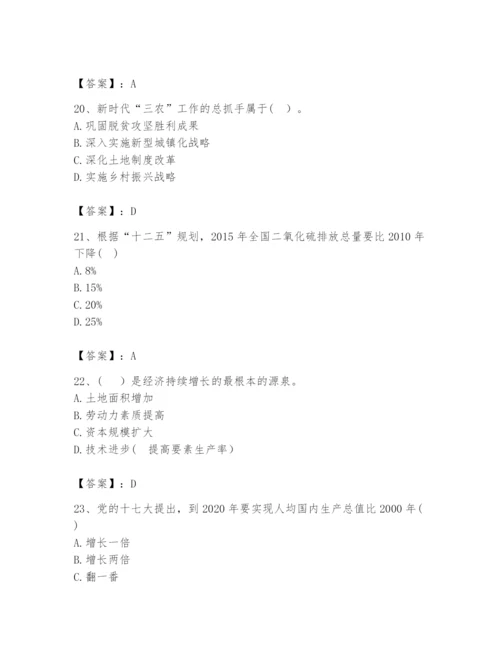 【答案】：A

20、新时代“三农”工作的总抓手属于（ ）。
A. 巩固脱贫攻坚胜利成果
B. 深入实施新型城镇化战略
C. 深化土地制度改革
D. 实施乡村振兴战略

【答案】：D

21、根据“十二五”规划，2015 年全国二氧化硫排放总量要比 2010 年下降（ ）
A. 8%
B. 15%
C. 20%
D. 25%

【答案】：A

22、（ ）是经济持续增长的最根本的源泉。
A. 土地面积增加
B. 劳动力素质提高
C. 资本规模扩大
D. 技术进步（ 提高要素生产率）

【答案】：D

23、党的十七大提出，到 2020 年要实现人均国内生产总值比 2000 年（ ）
A. 增长一倍
B. 增长两倍
C. 翻一番